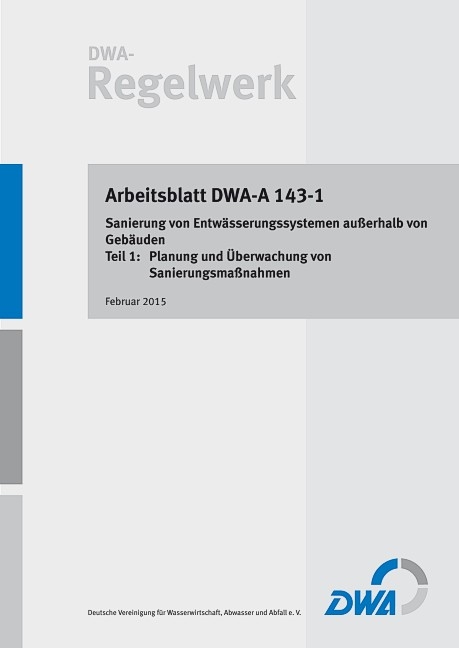 DWA-
Regelwerk

Arbeitsblatt DWA-A 143-1

Sanierung von Entwässerungssystemen außerhalb von Gebäuden
Teil 1: Planung und Überwachung von Sanierungsmaßnahmen

Februar 2015

Deutsche Vereinigung für Wasserwirtschaft, Abwasser und Abfall e. V.

DWA